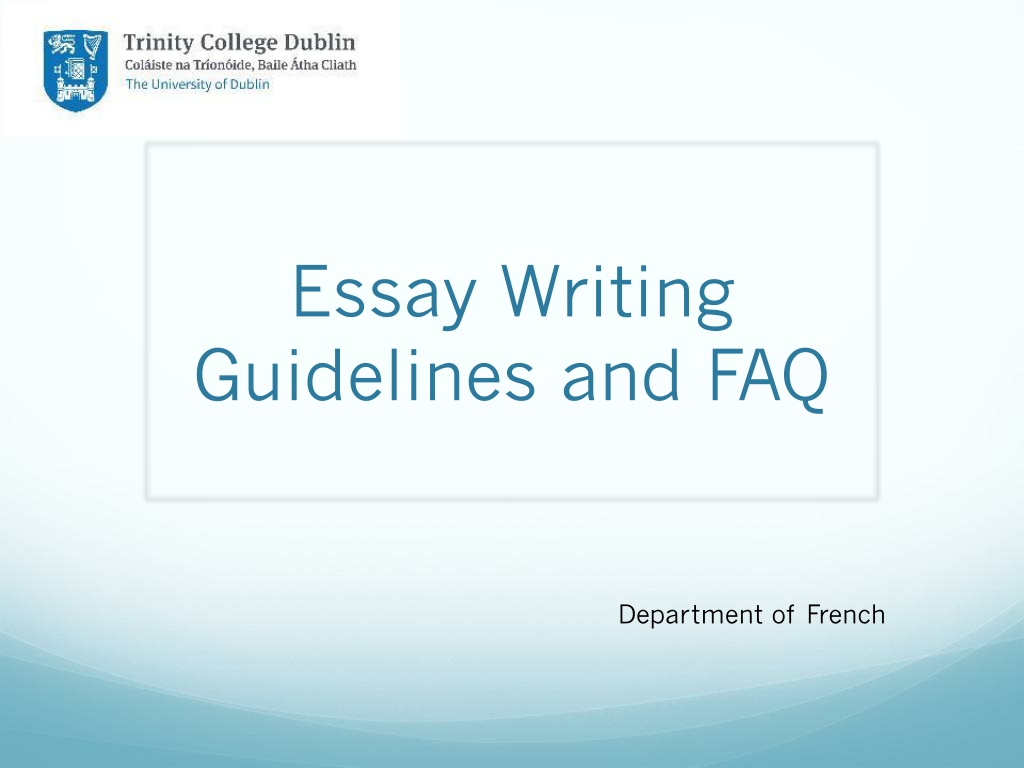 Trinity College Dublin
Coláiste na Tríonóide, Baile Átha Cliath
The University of Dublin

Essay Writing
Guidelines and FAQ

Department of French